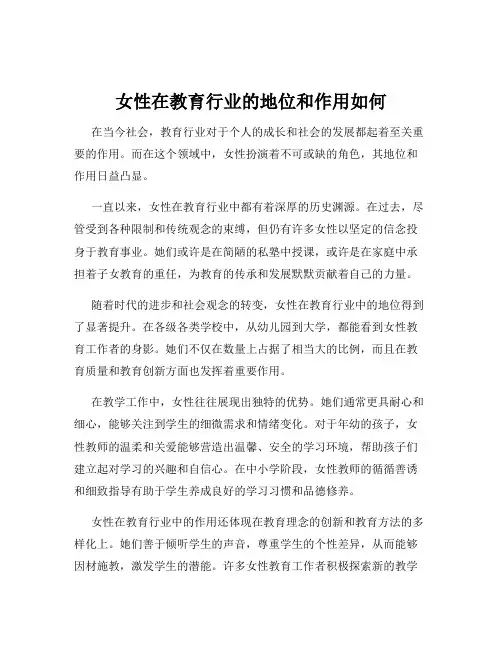 女性在教育行业的地位和作用如何

在当今社会，教育行业对于个人的成长和社会的发展都起着至关重要的作用。而在这个领域中，女性扮演着不可或缺的角色，其地位和作用日益凸显。

一直以来，女性在教育行业中都有着深厚的历史渊源。在过去，尽管受到各种限制和传统观念的束缚，但仍有许多女性以坚定的信念投身于教育事业。她们或许是在简陋的私塾中授课，或许是在家庭中承担着子女教育的重任，为教育的传承和发展默默贡献着自己的力量。

随着时代的进步和社会观念的转变，女性在教育行业中的地位得到了显著提升。在各级各类学校中，从幼儿园到大学，都能看到女性教育工作者的身影。她们不仅在数量上占据了相当大的比例，而且在教育质量和教育创新方面也发挥着重要作用。

在教学工作中，女性往往展现出独特的优势。她们通常更具耐心和细心，能够关注到学生的细微需求和情绪变化。对于年幼的孩子，女性教师的温柔和关爱能够营造出温馨、安全的学习环境，帮助孩子们建立起对学习的兴趣和自信心。在中小学阶段，女性教师的循循善诱和细致指导有助于学生养成良好的学习习惯和品德修养。

女性在教育行业中的作用还体现在教育理念的创新和教育方法的多样化上。她们善于倾听学生的声音，尊重学生的个性差异，从而能够因材施教，激发学生的潜能。许多女性教育工作者积极探索新的教学